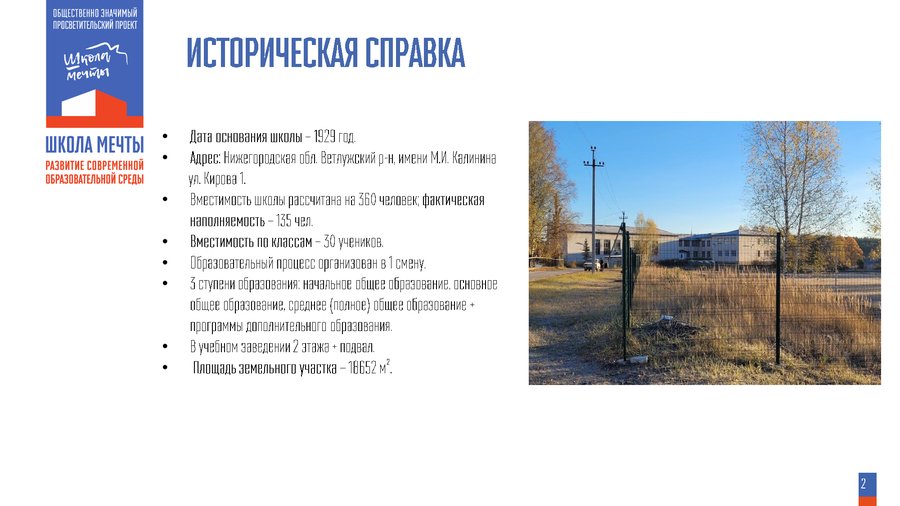 ОБЩЕСТВЕННО ЗНАЧИМЫЙ ПРОСВЕТИТЕЛЬСКИЙ ПРОЕКТ

Школа мечты

ШКОЛА МЕЧТЫ
РАЗВИТИЕ СОВРЕМЕННОЙ ОБРАЗОВАТЕЛЬНОЙ СРЕДЫ

ИСТОРИЧЕСКАЯ СПРАВКА

• Дата основания школы – 1929 год.
• Адрес: Нижегородская обл. Ветлужский р-н, имени М.И. Калинина ул. Кирова 1.
• Вместимость школы рассчитана на 360 человек; фактическая наполняемость – 135 чел.
• Вместимость по классам – 30 учеников.
• Образовательный процесс организован в 1 смену.
• 3 ступени образования: начальное общее образование, основное общее образование, среднее (полное) общее образование + программы дополнительного образования.
• В учебном заведении 2 этажа + подвал.
• Площадь земельного участка – 18652 $м^2$.

2